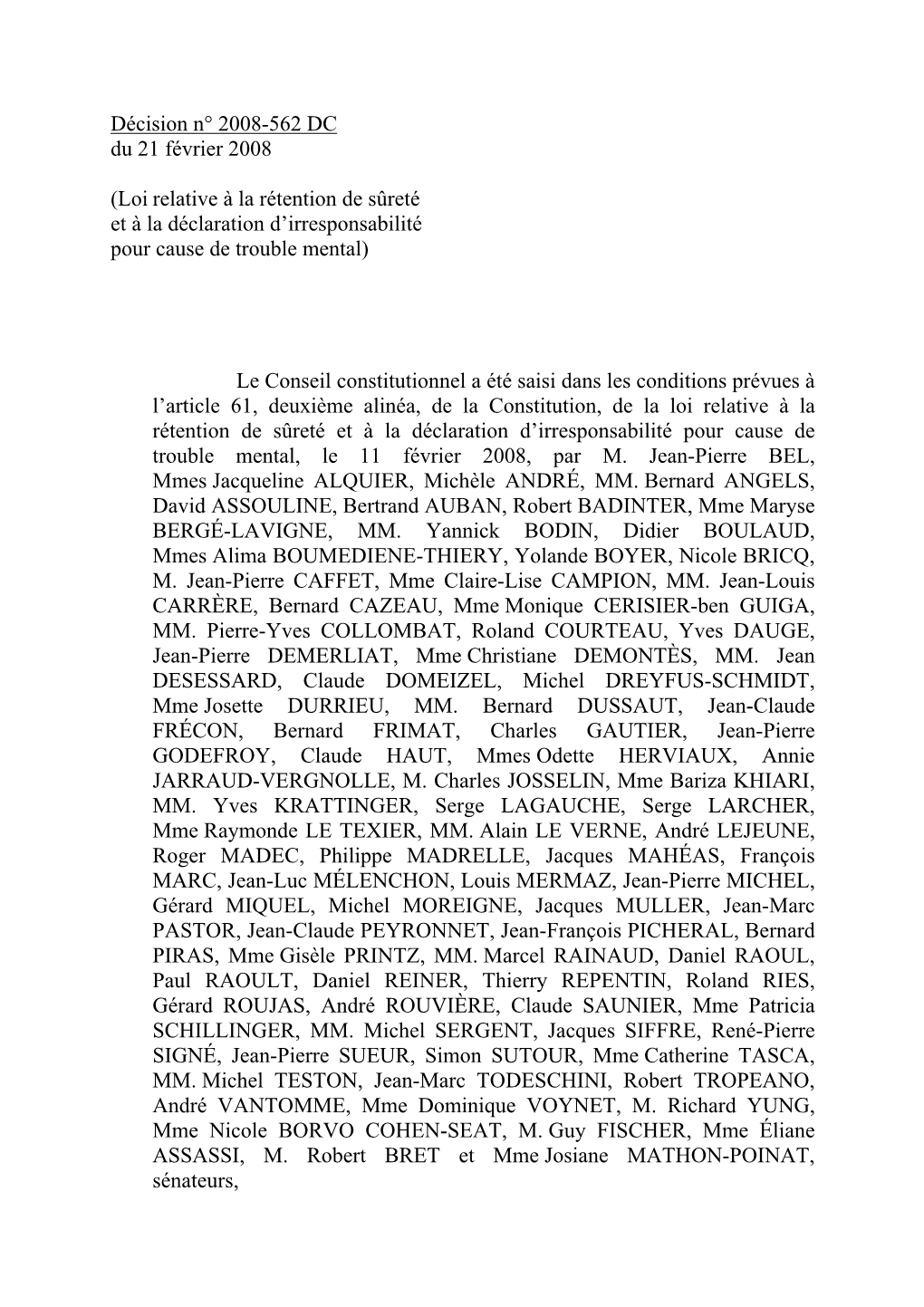 Décision n° 2008-562 DC
du 21 février 2008

(Loi relative à la rétention de sûreté et à la déclaration d'irresponsabilité pour cause de trouble mental)

Le Conseil constitutionnel a été saisi dans les conditions prévues à l'article 61, deuxième alinéa, de la Constitution, de la loi relative à la rétention de sûreté et à la déclaration d'irresponsabilité pour cause de trouble mental, le 11 février 2008, par M. Jean-Pierre BEL, Mmes Jacqueline ALQUIER, Michèle ANDRÉ, MM. Bernard ANGELS, David ASSOULINE, Bertrand AUBAN, Robert BADINTER, Mme Maryse BERGÉ-LAVIGNE, MM. Yannick BODIN, Didier BOULAUD, Mmes Alima BOUMEDIENE-THIERY, Yolande BOYER, Nicole BRICQ, M. Jean-Pierre CAFFET, Mme Claire-Lise CAMPION, MM. Jean-Louis CARRÈRE, Bernard CAZEAU, Mme Monique CERISIER-ben GUIGA, MM. Pierre-Yves COLLOMBAT, Roland COURTEAU, Yves DAUGE, Jean-Pierre DEMERLIAT, Mme Christiane DEMONTÈS, MM. Jean DESESSARD, Claude DOMEIZEL, Michel DREYFUS-SCHMIDT, Mme Josette DURRIEU, MM. Bernard DUSSAUT, Jean-Claude FRÉCON, Bernard FRIMAT, Charles GAUTIER, Jean-Pierre GODEFROY, Claude HAUT, Mmes Odette HERVIAUX, Annie JARRAUD-VERGNOLLE, M. Charles JOSSELIN, Mme Bariza KHIARI, MM. Yves KRATTINGER, Serge LAGAUCHE, Serge LARCHER, Mme Raymonde LE TEXIER, MM. Alain LE VERNE, André LEJEUNE, Roger MADEC, Philippe MADRELLE, Jacques MAHÉAS, François MARC, Jean-Luc MÉLENCHON, Louis MERMAZ, Jean-Pierre MICHEL, Gérard MIQUEL, Michel MOREIGNE, Jacques MULLER, Jean-Marc PASTOR, Jean-Claude PEYRONNET, Jean-François PICHERAL, Bernard PIRAS, Mme Gisèle PRINTZ, MM. Marcel RAINAUD, Daniel RAOUL, Paul RAOULT, Daniel REINER, Thierry REPENTIN, Roland RIES, Gérard ROUJAS, André ROUVIÈRE, Claude SAUNIER, Mme Patricia SCHILLINGER, MM. Michel SERGENT, Jacques SIFFRE, René-Pierre SIGNÉ, Jean-Pierre SUEUR, Simon SUTOUR, Mme Catherine TASCA, MM. Michel TESTON, Jean-Marc TODESCHINI, Robert TROPEANO, André VANTOMME, Mme Dominique VOYNET, M. Richard YUNG, Mme Nicole BORVO COHEN-SEAT, M. Guy FISCHER, Mme Éliane ASSASSI, M. Robert BRET et Mme Josiane MATHON-POINAT, sénateurs,